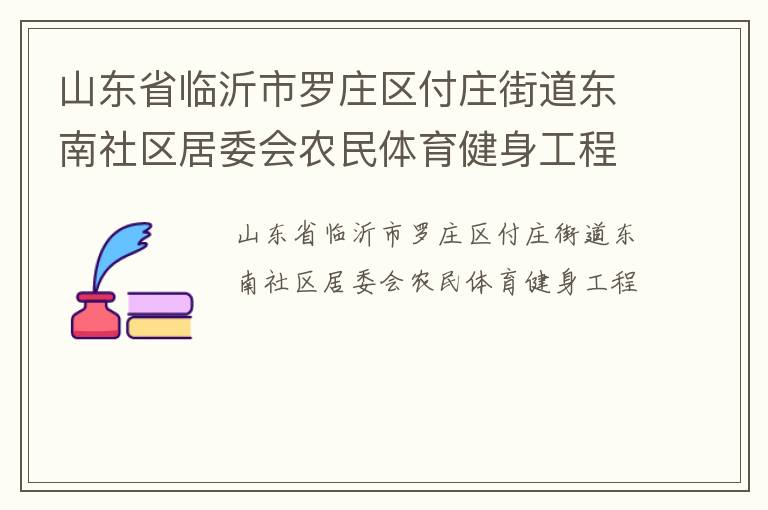 山东省临沂市罗庄区付庄街道东南社区居委会农民体育健身工程

山东省临沂市罗庄区付庄街道东南社区居委会农民体育健身工程